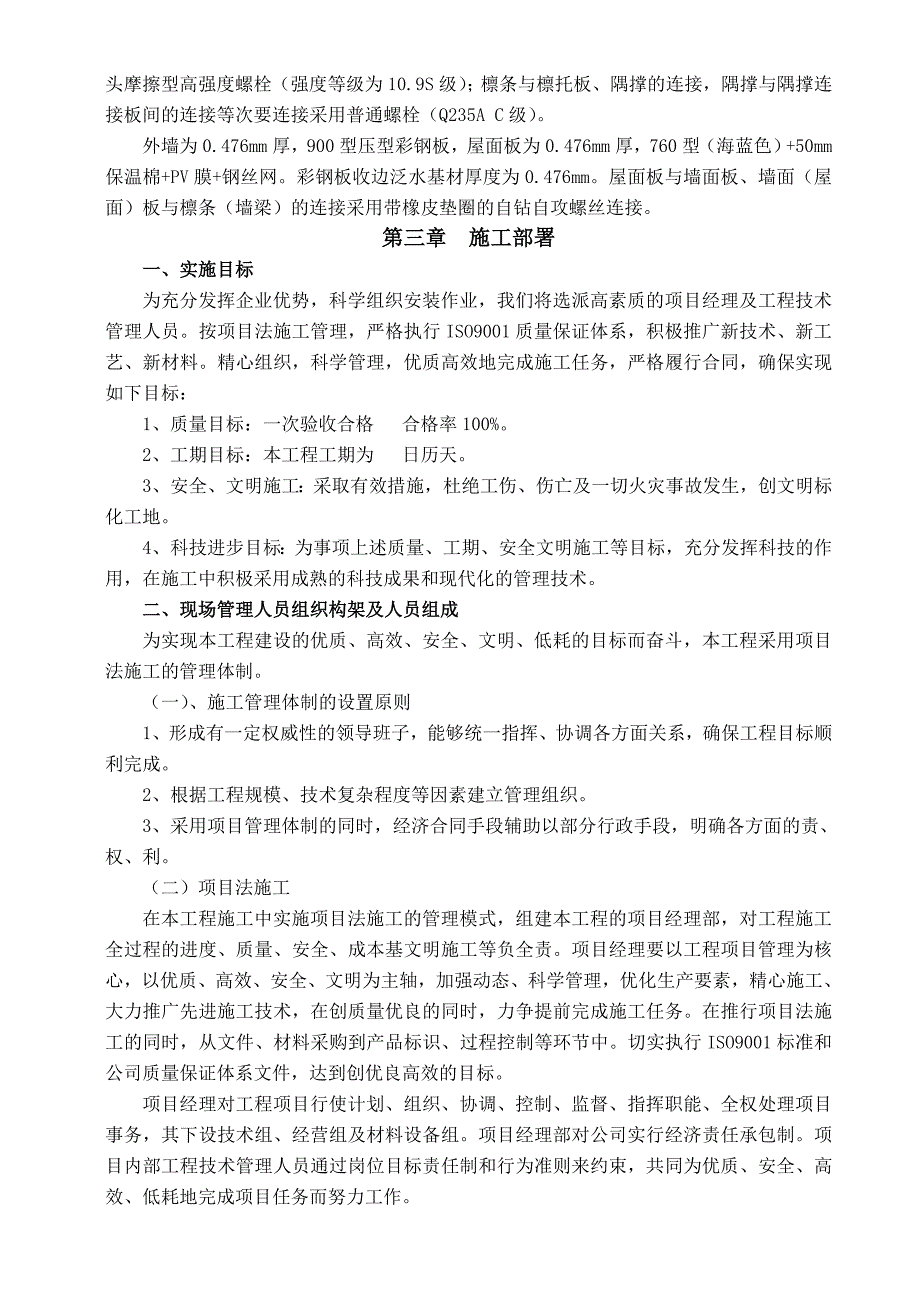 头摩擦型高强度螺栓（强度等级为 10.9S 级）；檩条与檩托板、隅撑的连接，隅撑与隅撑连接板间的连接等次要连接采用普通螺栓（Q235A C 级）。

外墙为 0.476mm 厚，900 型压型彩钢板，屋面板为 0.476mm 厚，760 型（海蓝色）+50mm 保温棉+PV 膜+钢丝网。彩钢板收边泛水基材厚度为 0.476mm。屋面板与墙面板、墙面（屋面）板与檩条（墙梁）的连接采用带橡皮垫圈的自钻自攻螺丝连接。

第三章 施工部署

一、实施目标

为充分发挥企业优势，科学组织安装作业，我们将选派高素质的项目经理及工程技术管理人员。按项目法施工管理，严格执行 ISO9001 质量保证体系，积极推广新技术、新工艺、新材料。精心组织，科学管理，优质高效地完成施工任务，严格履行合同，确保实现如下目标：

1、质量目标：一次验收合格 合格率 100%。

2、工期目标：本工程工期为 日历天。

3、安全、文明施工：采取有效措施，杜绝工伤、伤亡及一切火灾事故发生，创文明标化工地。

4、科技进步目标：为事项上述质量、工期、安全文明施工等目标，充分发挥科技的作用，在施工中积极采用成熟的科技成果和现代化的管理技术。

二、现场管理人员组织构架及人员组成

为实现本工程建设的优质、高效、安全、文明、低耗的目标而奋斗，本工程采用项目法施工的管理体制。

（一）、施工管理体制的设置原则

1、形成有一定权威性的领导班子，能够统一指挥、协调各方面关系，确保工程目标顺利完成。

2、根据工程规模、技术复杂程度等因素建立管理组织。

3、采用项目管理体制的同时，经济合同手段辅助以部分行政手段，明确各方面的责、权、利。

（二）项目法施工

在本工程施工中实施项目法施工的管理模式，组建本工程的项目经理部，对工程施工全过程的进度、质量、安全、成本基文明施工等负全责。项目经理要以工程项目管理为核心，以优质、高效、安全、文明为主轴，加强动态、科学管理，优化生产要素，精心施工、大力推广先进施工技术，在创质量优良的同时，力争提前完成施工任务。在推行项目法施工的同时，从文件、材料采购到产品标识、过程控制等环节中。切实执行 ISO9001 标准和公司质量保证体系文件，达到创优良高效的目标。

项目经理对工程项目行使计划、组织、协调、控制、监督、指挥职能、全权处理项目事务，其下设技术组、经营组及材料设备组。项目经理部对公司实行经济责任承包制。项目内部工程技术管理人员通过岗位目标责任制和行为准则来约束，共同为优质、安全、高效、低耗地完成项目任务而努力工作。